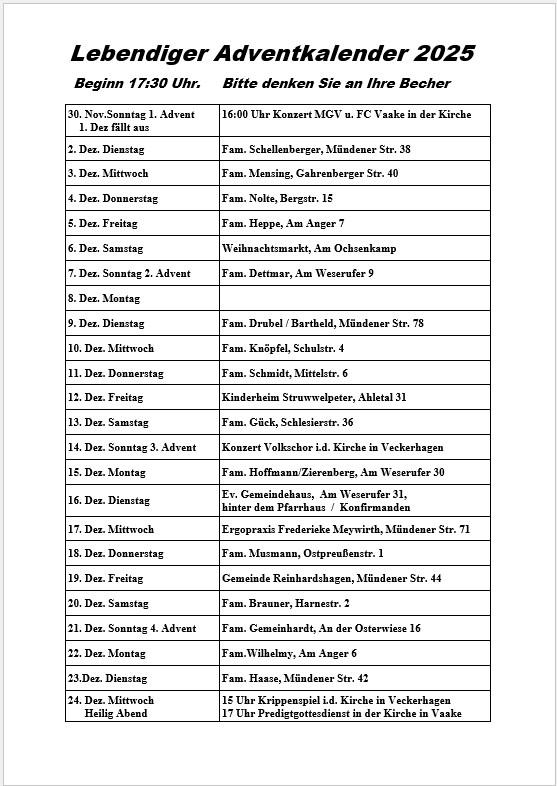 Lebendiger Adventkalender 2025

Beginn 17:30 Uhr.     Bitte denken Sie an Ihre Becher

| | |
|---|---|
| 30. Nov.Sonntag 1. Advent 1. Dez fällt aus | 16:00 Uhr Konzert MGV u. FC Vaake in der Kirche |
| 2. Dez. Dienstag | Fam. Schellenberger, Mündener Str. 38 |
| 3. Dez. Mittwoch | Fam. Mensing, Gahrenberger Str. 40 |
| 4. Dez. Donnerstag | Fam. Nolte, Bergstr. 15 |
| 5. Dez. Freitag | Fam. Heppe, Am Anger 7 |
| 6. Dez. Samstag | Weihnachtsmarkt, Am Ochsenkamp |
| 7. Dez. Sonntag 2. Advent | Fam. Dettmar, Am Weserufer 9 |
| 8. Dez. Montag | |
| 9. Dez. Dienstag | Fam. Drubel / Bartheld, Mündener Str. 78 |
| 10. Dez. Mittwoch | Fam. Knöpfel, Schulstr. 4 |
| 11. Dez. Donnerstag | Fam. Schmidt, Mittelstr. 6 |
| 12. Dez. Freitag | Kinderheim Struwwelpeter, Ahletal 31 |
| 13. Dez. Samstag | Fam. Gück, Schlesierstr. 36 |
| 14. Dez. Sonntag 3. Advent | Konzert Volkschor i.d. Kirche in Veckerhagen |
| 15. Dez. Montag | Fam. Hoffmann/Zierenberg, Am Weserufer 30 |
| 16. Dez. Dienstag | Ev. Gemeindehaus, Am Weserufer 31, hinter dem Pfarrhaus / Konfirmanden |
| 17. Dez. Mittwoch | Ergopraxis Frederieke Meywirth, Mündener Str. 71 |
| 18. Dez. Donnerstag | Fam. Musmann, Ostpreußenstr. 1 |
| 19. Dez. Freitag | Gemeinde Reinhardshagen, Mündener Str. 44 |
| 20. Dez. Samstag | Fam. Brauner, Harnestr. 2 |
| 21. Dez. Sonntag 4. Advent | Fam. Gemeinhardt, An der Osterwiese 16 |
| 22. Dez. Montag | Fam.Wilhelmy, Am Anger 6 |
| 23.Dez. Dienstag | Fam. Haase, Mündener Str. 42 |
| 24. Dez. Mittwoch Heilig Abend | 15 Uhr Krippenspiel i.d. Kirche in Veckerhagen 17 Uhr Predigtgottesdienst in der Kirche in Vaake |